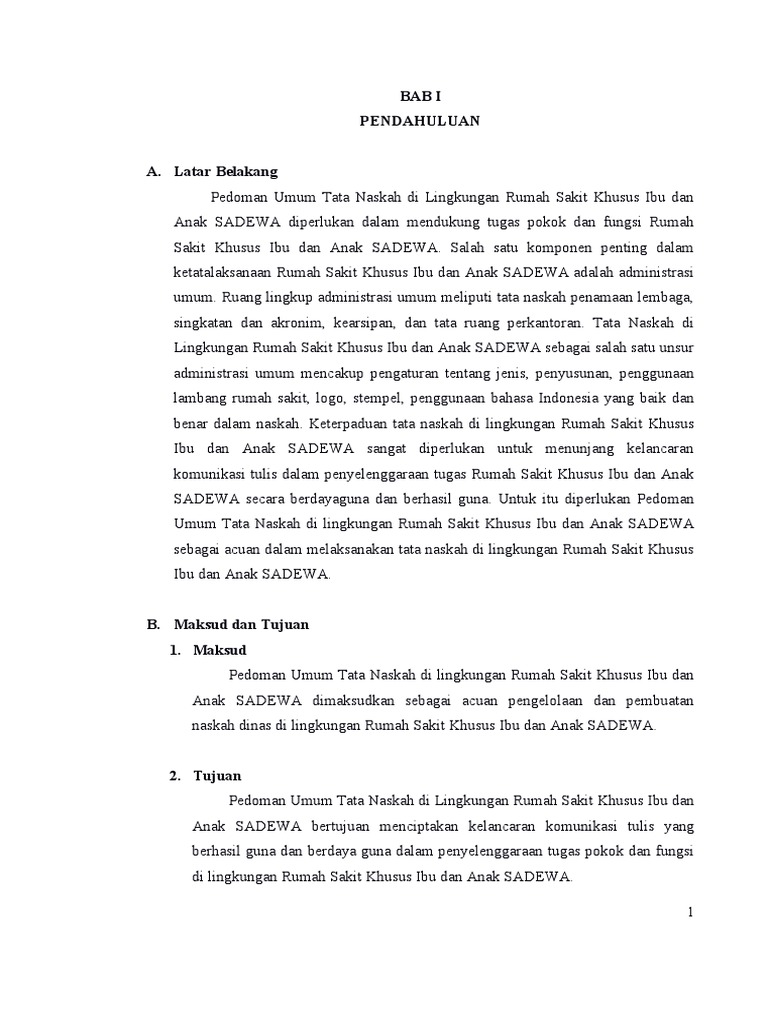 BAB I
PENDAHULUAN

A. Latar Belakang

Pedoman Umum Tata Naskah di Lingkungan Rumah Sakit Khusus Ibu dan Anak SADEWA diperlukan dalam mendukung tugas pokok dan fungsi Rumah Sakit Khusus Ibu dan Anak SADEWA. Salah satu komponen penting dalam ketatalaksanaan Rumah Sakit Khusus Ibu dan Anak SADEWA adalah administrasi umum. Ruang lingkup administrasi umum meliputi tata naskah penamaan lembaga, singkatan dan akronim, kearsipan, dan tata ruang perkantoran. Tata Naskah di Lingkungan Rumah Sakit Khusus Ibu dan Anak SADEWA sebagai salah satu unsur administrasi umum mencakup pengaturan tentang jenis, penyusunan, penggunaan lambang rumah sakit, logo, stempel, penggunaan bahasa Indonesia yang baik dan benar dalam naskah. Keterpaduan tata naskah di lingkungan Rumah Sakit Khusus Ibu dan Anak SADEWA sangat diperlukan untuk menunjang kelancaran komunikasi tulis dalam penyelenggaraan tugas Rumah Sakit Khusus Ibu dan Anak SADEWA secara berdayaguna dan berhasil guna. Untuk itu diperlukan Pedoman Umum Tata Naskah di lingkungan Rumah Sakit Khusus Ibu dan Anak SADEWA sebagai acuan dalam melaksanakan tata naskah di lingkungan Rumah Sakit Khusus Ibu dan Anak SADEWA.

B. Maksud dan Tujuan

1. Maksud

Pedoman Umum Tata Naskah di lingkungan Rumah Sakit Khusus Ibu dan Anak SADEWA dimaksudkan sebagai acuan pengelolaan dan pembuatan naskah dinas di lingkungan Rumah Sakit Khusus Ibu dan Anak SADEWA.

2. Tujuan

Pedoman Umum Tata Naskah di Lingkungan Rumah Sakit Khusus Ibu dan Anak SADEWA bertujuan menciptakan kelancaran komunikasi tulis yang berhasil guna dan berdaya guna dalam penyelenggaraan tugas pokok dan fungsi di lingkungan Rumah Sakit Khusus Ibu dan Anak SADEWA.

1